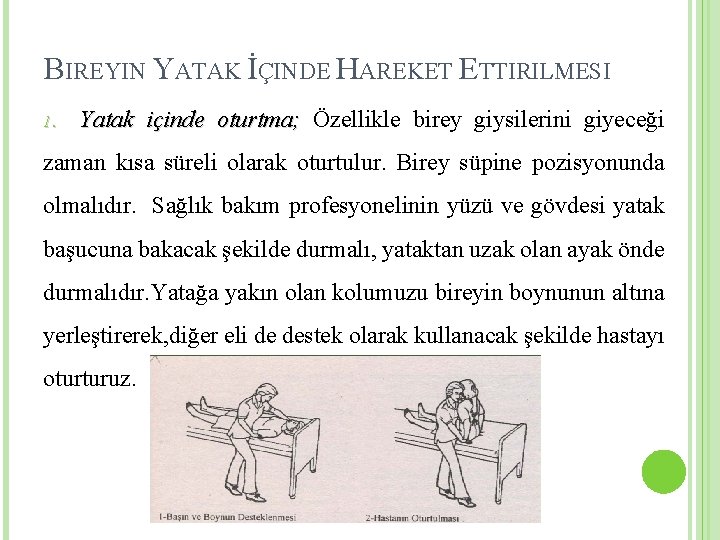 BIREYIN YATAK İÇINDE HAREKET ETTIRILMESI

1. Yatak içinde oturtma; Özellikle birey giysilerini giyeceği zaman kısa süreli olarak oturtulur. Birey süpine pozisyonunda olmalıdır. Sağlık bakım profesyonelinin yüzü ve gövdesi yatak başucuna bakacak şekilde durmalı, yataktan uzak olan ayak önde durmalıdır.Yatağa yakın olan kolumuzu bireyin boynunun altına yerleştirerek,diğer eli de destek olarak kullanacak şekilde hastayı oturturuz.

1-Başın ve Boynun Desteklenmesi

2-Hastanın Oturtulması